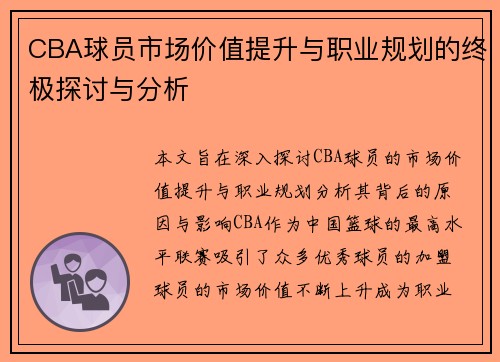 CBA球员市场价值提升与职业规划的终极探讨与分析

本文旨在深入探讨CBA球员的市场价值提升与职业规划分析其背后的原因与影响CBA作为中国篮球的最高水平联赛吸引了众多优秀球员的加盟球员的市场价值不断上升成为职业